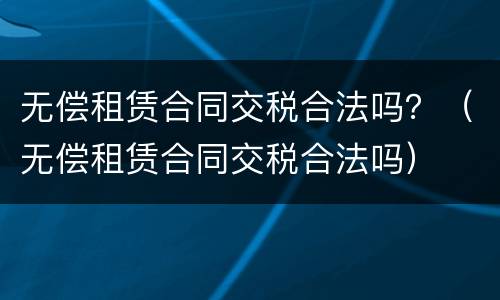 无偿租赁合同交税合法吗？（无偿租赁合同交税合法吗）